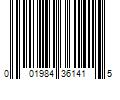 0 01984 36141 5